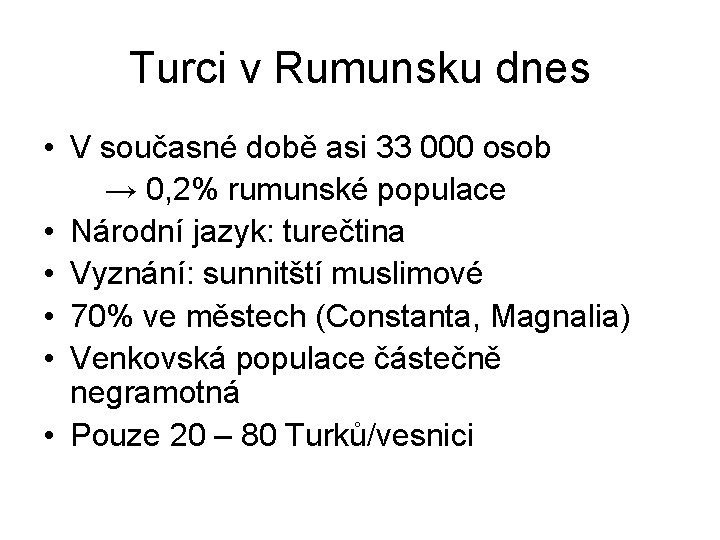 Turci v Rumunsku dnes

• V současné době asi 33 000 osob
→ 0,2% rumunské populace
• Národní jazyk: turečtina
• Vyznání: sunnitští muslimové
• 70% ve městech (Constanta, Magnalia)
• Venkovská populace částečně negramotná
• Pouze 20 – 80 Turků/vesnici